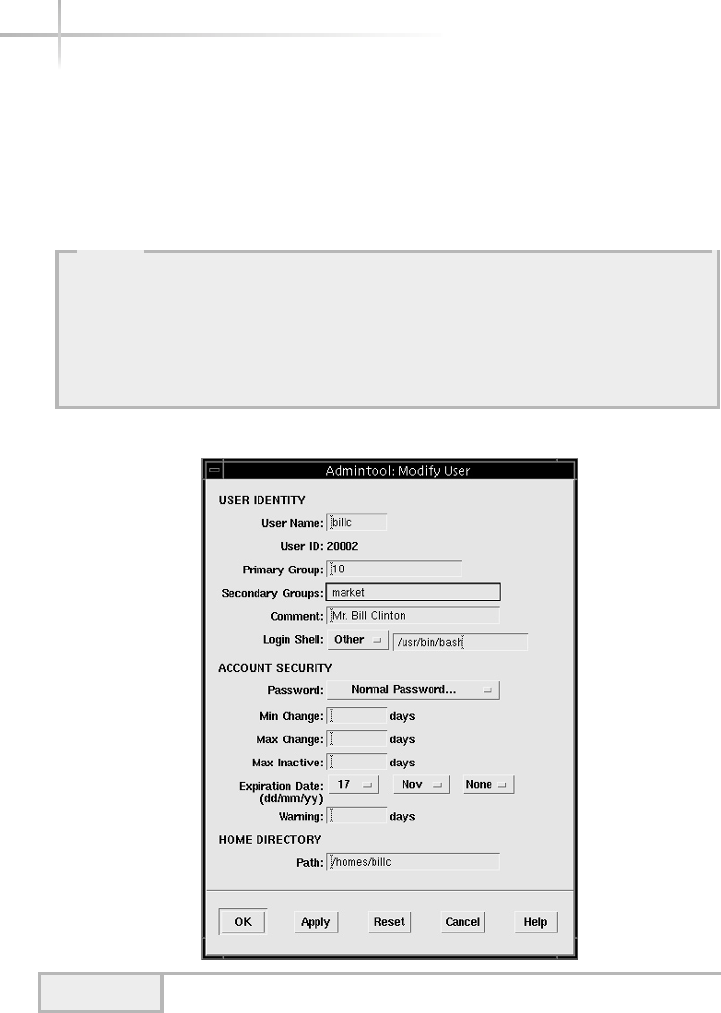 Admintool: Modify User

USER IDENTITY

User Name: billc

User ID: 20002

Primary Group: 10

Secondary Groups: market

Comment: Mr. Bill Clinton

Login Shell: Other /usr/bin/bash

ACCOUNT SECURITY

Password: Normal Password...

Min Change: days

Max Change: days

Max Inactive: days

Expiration Date: (dd/mm/yy) 17 Nov None

Warning: days

HOME DIRECTORY

Path: /homes/billc

OK Apply Reset Cancel Help